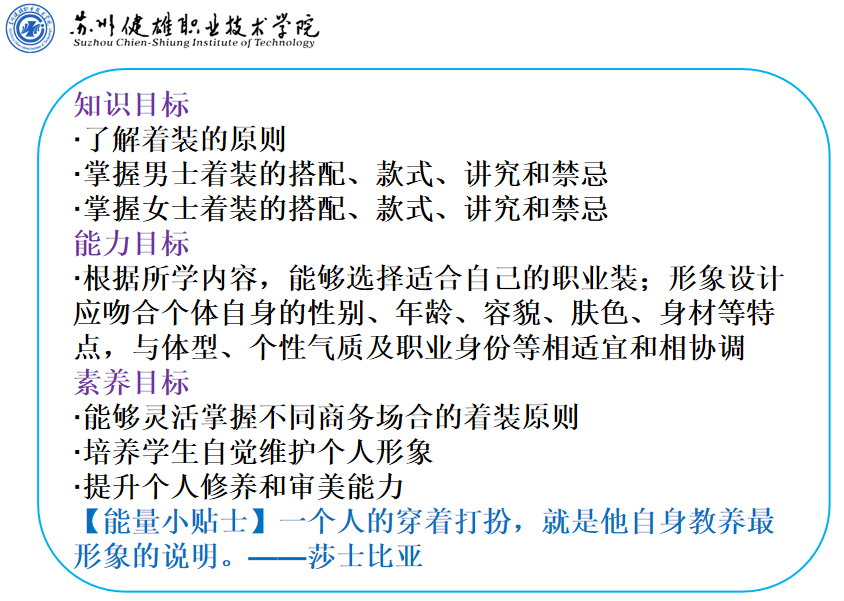 苏州健雄职业技术学院
Suzhou Chien-Shiung Institute of Technology

知识目标
·了解着装的原则
·掌握男士着装的搭配、款式、讲究和禁忌
·掌握女士着装的搭配、款式、讲究和禁忌
能力目标
·根据所学内容，能够选择适合自己的职业装；形象设计应吻合个体自身的性别、年龄、容貌、肤色、身材等特点，与体型、个性气质及职业身份等相适宜和相协调
素养目标
·能够灵活掌握不同商务场合的着装原则
·培养学生自觉维护个人形象
·提升个人修养和审美能力
【能量小贴士】一个人的穿着打扮，就是他自身教养最形象的说明。——莎士比亚